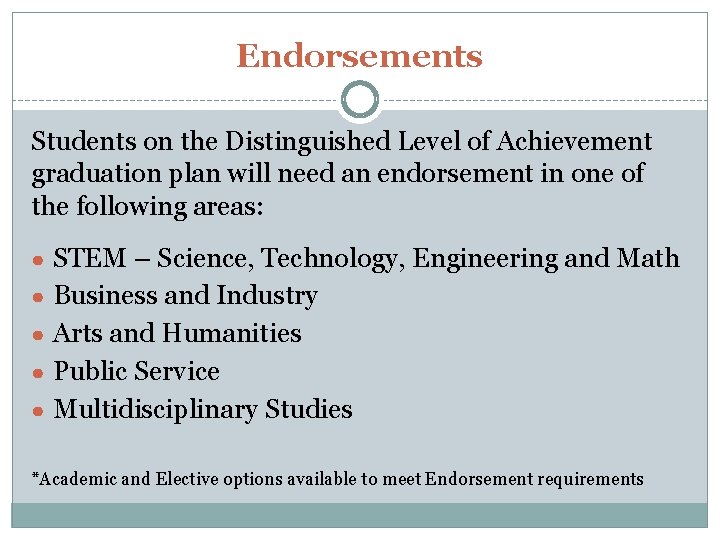 Endorsements

Students on the Distinguished Level of Achievement graduation plan will need an endorsement in one of the following areas:

• STEM – Science, Technology, Engineering and Math
• Business and Industry
• Arts and Humanities
• Public Service
• Multidisciplinary Studies

*Academic and Elective options available to meet Endorsement requirements